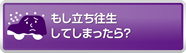 もし立ち往生
してしまったら?